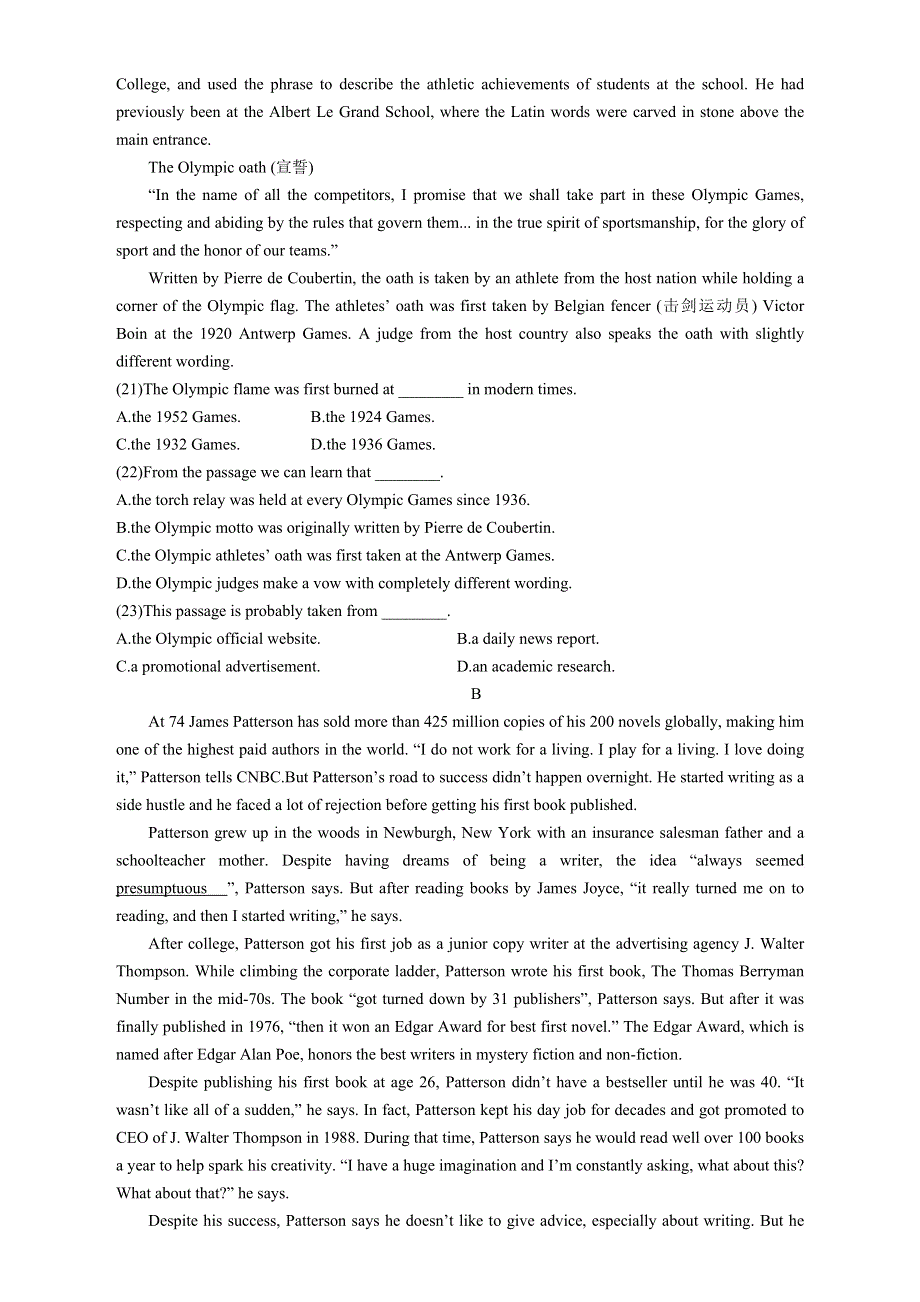 College, and used the phrase to describe the athletic achievements of students at the school. He had previously been at the Albert Le Grand School, where the Latin words were carved in stone above the main entrance.

The Olympic oath (宣誓)

“In the name of all the competitors, I promise that we shall take part in these Olympic Games, respecting and abiding by the rules that govern them... in the true spirit of sportsmanship, for the glory of sport and the honor of our teams.”

Written by Pierre de Coubertin, the oath is taken by an athlete from the host nation while holding a corner of the Olympic flag. The athletes’ oath was first taken by Belgian fencer (击剑运动员) Victor Boin at the 1920 Antwerp Games. A judge from the host country also speaks the oath with slightly different wording.

(21)The Olympic flame was first burned at ________ in modern times.
A.the 1952 Games.
B.the 1924 Games.
C.the 1932 Games.
D.the 1936 Games.

(22)From the passage we can learn that ________.
A.the torch relay was held at every Olympic Games since 1936.
B.the Olympic motto was originally written by Pierre de Coubertin.
C.the Olympic athletes’ oath was first taken at the Antwerp Games.
D.the Olympic judges make a vow with completely different wording.

(23)This passage is probably taken from ________.
A.the Olympic official website.
B.a daily news report.
C.a promotional advertisement.
D.an academic research.

B

At 74 James Patterson has sold more than 425 million copies of his 200 novels globally, making him one of the highest paid authors in the world. “I do not work for a living. I play for a living. I love doing it,” Patterson tells CNBC.But Patterson’s road to success didn’t happen overnight. He started writing as a side hustle and he faced a lot of rejection before getting his first book published.

Patterson grew up in the woods in Newburgh, New York with an insurance salesman father and a schoolteacher mother. Despite having dreams of being a writer, the idea “always seemed presumptuous ”, Patterson says. But after reading books by James Joyce, “it really turned me on to reading, and then I started writing,” he says.

After college, Patterson got his first job as a junior copy writer at the advertising agency J. Walter Thompson. While climbing the corporate ladder, Patterson wrote his first book, The Thomas Berryman Number in the mid-70s. The book “got turned down by 31 publishers”, Patterson says. But after it was finally published in 1976, “then it won an Edgar Award for best first novel.” The Edgar Award, which is named after Edgar Alan Poe, honors the best writers in mystery fiction and non-fiction.

Despite publishing his first book at age 26, Patterson didn’t have a bestseller until he was 40. “It wasn’t like all of a sudden,” he says. In fact, Patterson kept his day job for decades and got promoted to CEO of J. Walter Thompson in 1988. During that time, Patterson says he would read well over 100 books a year to help spark his creativity. “I have a huge imagination and I’m constantly asking, what about this? What about that?” he says.

Despite his success, Patterson says he doesn’t like to give advice, especially about writing. But he